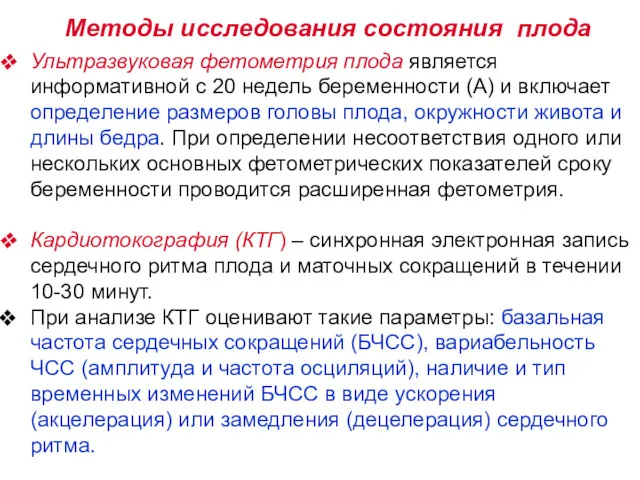 Методы исследования состояния плода

❖ Ультразвуковая фетометрия плода является информативной с 20 недель беременности (А) и включает определение размеров головы плода, окружности живота и длины бедра. При определении несоответствия одного или нескольких основных фетометрических показателей сроку беременности проводится расширенная фетометрия.

❖ Кардиотокография (КТГ) – синхронная электронная запись сердечного ритма плода и маточных сокращений в течении 10-30 минут.

❖ При анализе КТГ оценивают такие параметры: базальная частота сердечных сокращений (БЧСС), вариабельность ЧСС (амплитуда и частота осциляций), наличие и тип временных изменений БЧСС в виде ускорения (акцелерация) или замедления (децелерация) сердечного ритма.